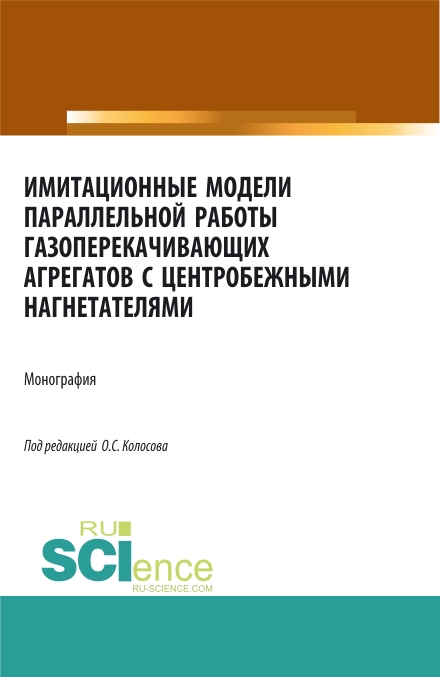 ИМИТАЦИОННЫЕ МОДЕЛИ ПАРАЛЛЕЛЬНОЙ РАБОТЫ ГАЗОПЕРЕКАЧИВАЮЩИХ АГРЕГАТОВ С ЦЕНТРОБЕЖНЫМИ НАГНЕТАТЕЛЯМИ

Монография

Под редакцией О.С. Колосова

RU SCIence
RU-SCIENCE.COM